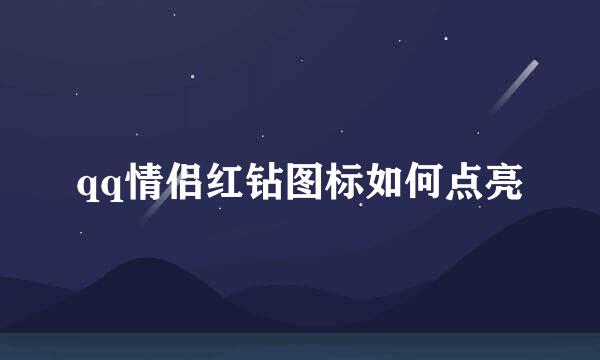 qq情侣红钻图标如何点亮